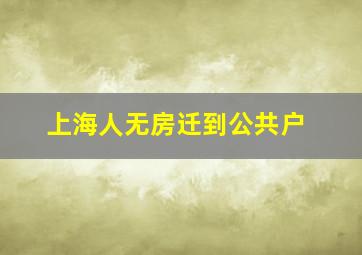 上海人无房迁到公共户